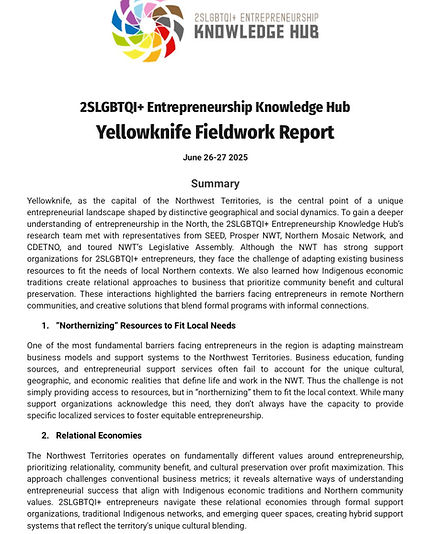 2SLGBTQI+ ENTREPRENEURSHIP
KNOWLEDGE HUB

2SLGBTQI+ Entrepreneurship Knowledge Hub
Yellowknife Fieldwork Report

June 26-27 2025

Summary

Yellowknife, as the capital of the Northwest Territories, is the central point of a unique entrepreneurial landscape shaped by distinctive geographical and social dynamics. To gain a deeper understanding of entrepreneurship in the North, the 2SLGBTQI+ Entrepreneurship Knowledge Hub's research team met with representatives from SEED, Prosper NWT, Northern Mosaic Network, and CDETNO, and toured NWT's Legislative Assembly. Although the NWT has strong support organizations for 2SLGBTQI+ entrepreneurs, they face the challenge of adapting existing business resources to fit the needs of local Northern contexts. We also learned how Indigenous economic traditions create relational approaches to business that prioritize community benefit and cultural preservation. These interactions highlighted the barriers facing entrepreneurs in remote Northern communities, and creative solutions that blend formal programs with informal connections.

1. "Northernizing" Resources to Fit Local Needs

One of the most fundamental barriers facing entrepreneurs in the region is adapting mainstream business models and support systems to the Northwest Territories. Business education, funding sources, and entrepreneurial support services often fail to account for the unique cultural, geographic, and economic realities that define life and work in the NWT. Thus the challenge is not simply providing access to resources, but in "northernizing" them to fit the local context. While many support organizations acknowledge this need, they don't always have the capacity to provide specific localized services to foster equitable entrepreneurship.

2. Relational Economies

The Northwest Territories operates on fundamentally different values around entrepreneurship, prioritizing relationality, community benefit, and cultural preservation over profit maximization. This approach challenges conventional business metrics; it reveals alternative ways of understanding entrepreneurial success that align with Indigenous economic traditions and Northern community values. 2SLGBTQI+ entrepreneurs navigate these relational economies through formal support organizations, traditional Indigenous networks, and emerging queer spaces, creating hybrid support systems that reflect the territory's unique cultural blending.